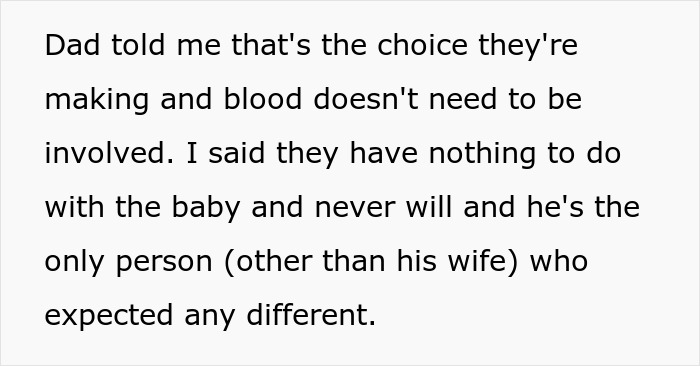 Dad told me that's the choice they're making and blood doesn't need to be involved. I said they have nothing to do with the baby and never will and he's the only person (other than his wife) who expected any different.